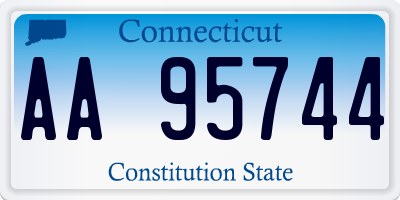 Connecticut

AA 95744

Constitution State